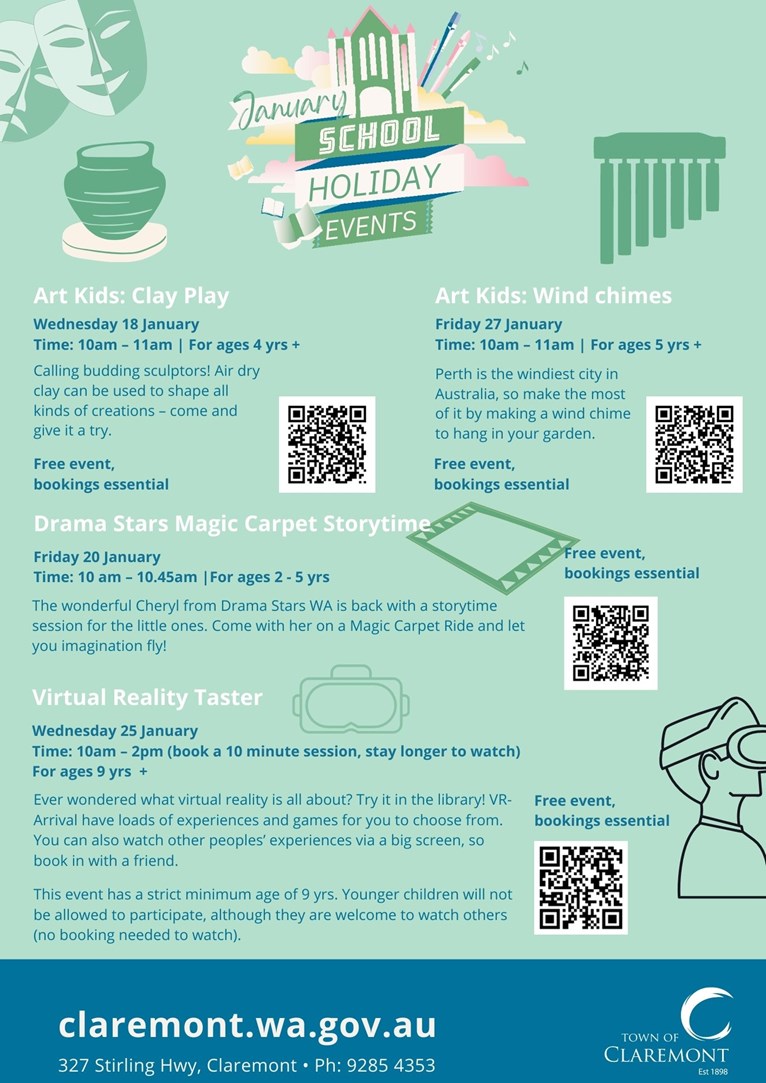 January
SCHOOL
HOLIDAY
EVENTS

Art Kids: Clay Play
Wednesday 18 January
Time: 10am – 11am | For ages 4 yrs +
Calling budding sculptors! Air dry clay can be used to shape all kinds of creations – come and give it a try.
Free event, bookings essential

Art Kids: Wind chimes
Friday 27 January
Time: 10am – 11am | For ages 5 yrs +
Perth is the windiest city in Australia, so make the most of it by making a wind chime to hang in your garden.
Free event, bookings essential

Drama Stars Magic Carpet Storytime
Friday 20 January
Time: 10 am – 10.45am |For ages 2 - 5 yrs
The wonderful Cheryl from Drama Stars WA is back with a storytime session for the little ones. Come with her on a Magic Carpet Ride and let you imagination fly!
Free event, bookings essential

Virtual Reality Taster
Wednesday 25 January
Time: 10am – 2pm (book a 10 minute session, stay longer to watch)
For ages 9 yrs +
Ever wondered what virtual reality is all about? Try it in the library! VR-Arrival have loads of experiences and games for you to choose from. You can also watch other peoples' experiences via a big screen, so book in with a friend.

This event has a strict minimum age of 9 yrs. Younger children will not be allowed to participate, although they are welcome to watch others (no booking needed to watch).
Free event, bookings essential

claremont.wa.gov.au
327 Stirling Hwy, Claremont • Ph: 9285 4353
TOWN OF CLAREMONT Est 1898